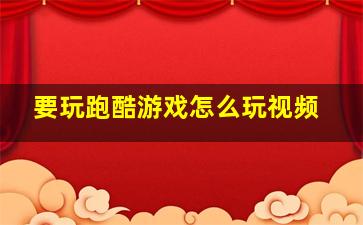 要玩跑酷游戏怎么玩视频